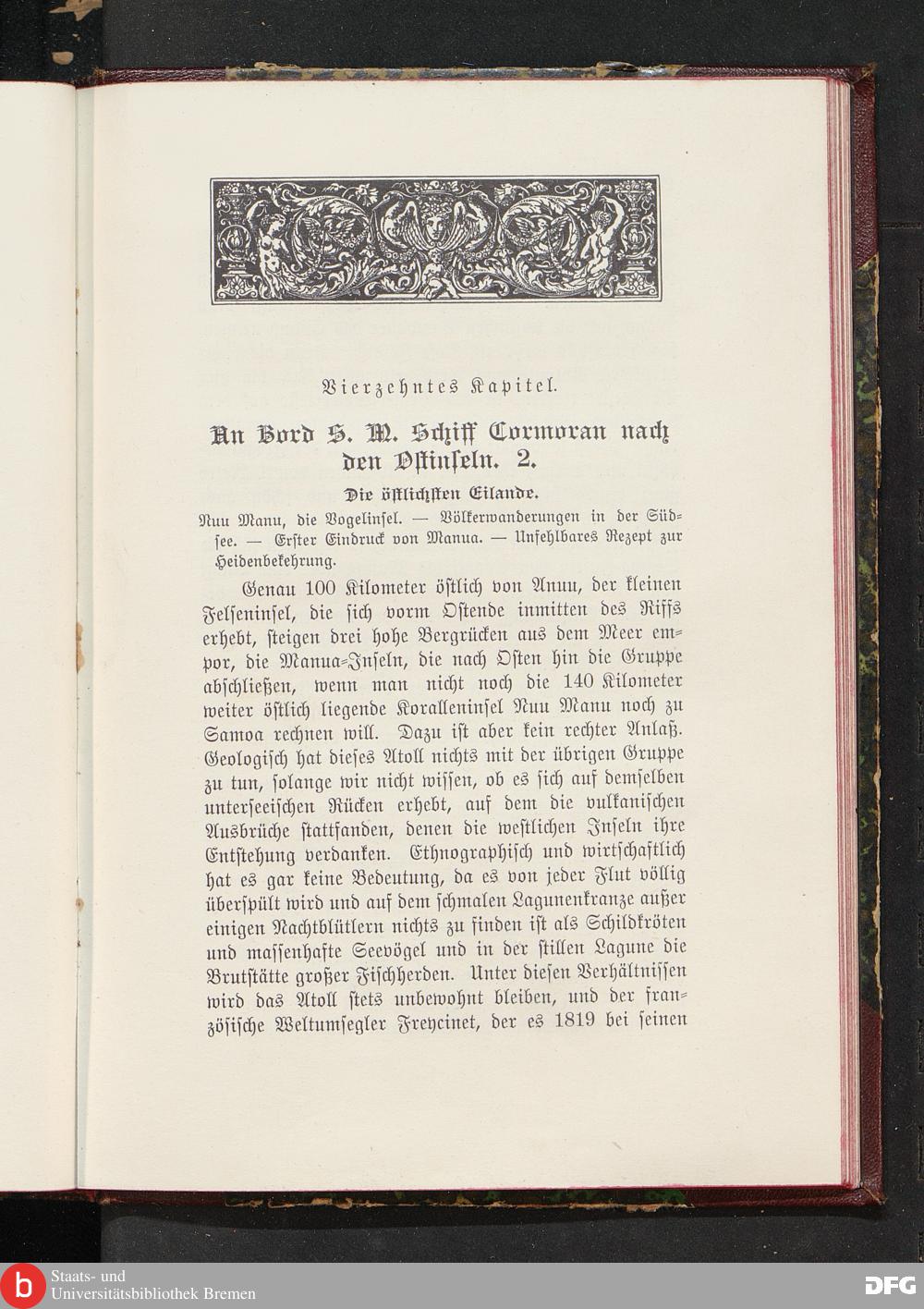 Vierzehntes Kapitel.

An Bord S. M. Schiff Cormoran nach den Ostinseln. 2.

Die östlichsten Eilande.

Nuu Manu, die Vogelinsel. — Völkerwanderungen in der Südsee. — Erster Eindruck von Manua. — Unfehlbares Rezept zur Heidenbekehrung.

Genau 100 Kilometer östlich von Anuu, der kleinen Felseninsel, die sich vorm Ostende inmitten des Riffs erhebt, steigen drei hohe Bergrücken aus dem Meer empor, die Manua-Inseln, die nach Osten hin die Gruppe abschließen, wenn man nicht noch die 140 Kilometer weiter östlich liegende Koralleninsel Nuu Manu noch zu Samoa rechnen will. Dazu ist aber kein rechter Anlaß. Geologisch hat dieses Atoll nichts mit der übrigen Gruppe zu tun, solange wir nicht wissen, ob es sich auf demselben unterseeischen Rücken erhebt, auf dem die vulkanischen Ausbrüche stattfanden, denen die westlichen Inseln ihre Entstehung verdanken. Ethnographisch und wirtschaftlich hat es gar keine Bedeutung, da es von jeder Flut völlig überspült wird und auf dem schmalen Lagunenkranze außer einigen Nachtblütlern nichts zu finden ist als Schildkröten und massenhafte Seevögel und in der stillen Lagune die Brutstätte großer Fischherden. Unter diesen Verhältnissen wird das Atoll stets unbewohnt bleiben, und der französische Weltumsegler Freycinet, der es 1819 bei seinen

Staats- und Universitätsbibliothek Bremen

DFG